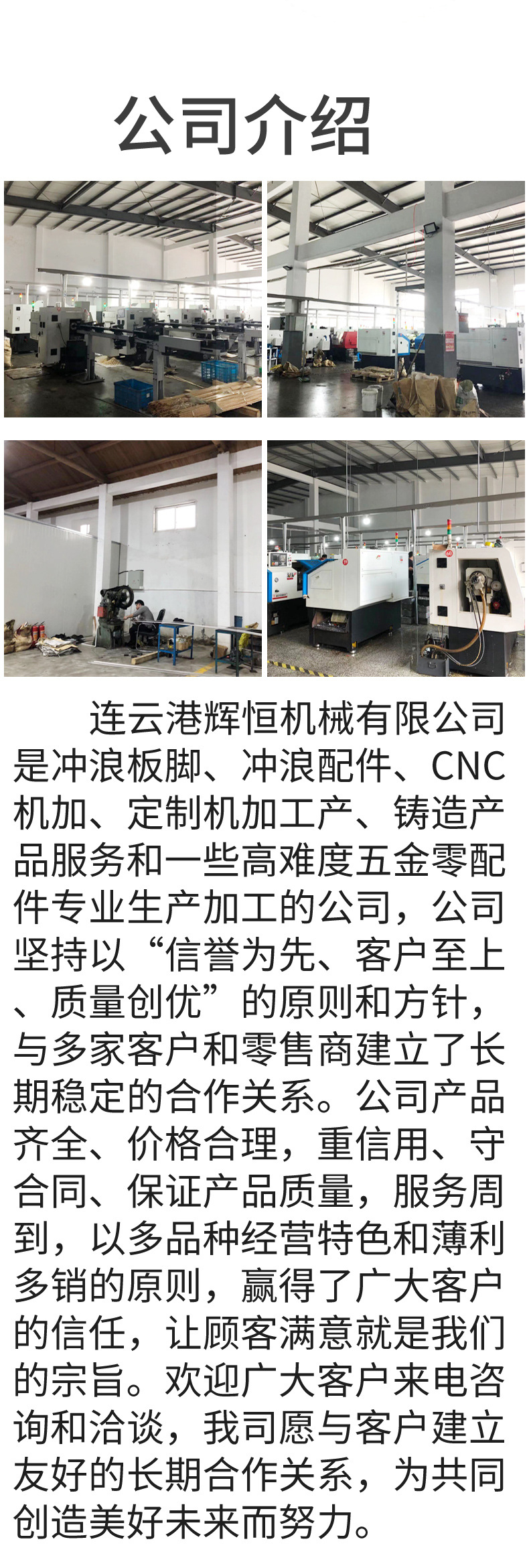 公司介绍

连云港辉恒机械有限公司是冲浪板脚、冲浪配件、CNC机加、定制机加工产、铸造产品服务和一些高难度五金零配件专业生产加工的公司，公司坚持以“信誉为先、客户至上、质量创优”的原则和方针，与多家客户和零售商建立了长期稳定的合作关系。公司产品齐全、价格合理，重信用、守合同、保证产品质量，服务周到，以多品种经营特色和薄利多销的原则，赢得了广大客户的信任，让顾客满意就是我们的宗旨。欢迎广大客户来电咨询和洽谈，我司愿与客户建立友好的长期合作关系，为共同创造美好未来而努力。